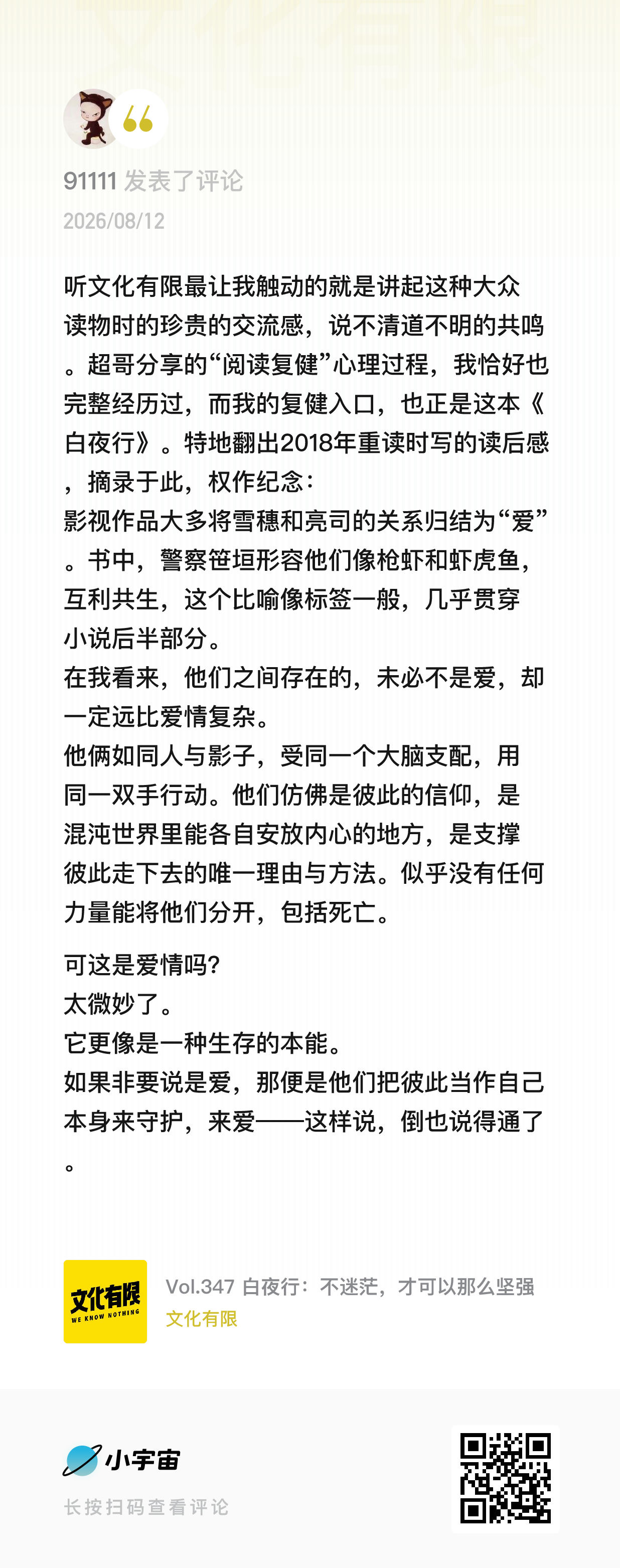 91111 发表了评论
2026/08/12

听文化有限最让我触动的就是讲起这种大众读物时的珍贵的交流感，说不清道不明的共鸣。超哥分享的“阅读复健”心理过程，我恰好也完整经历过，而我的复健入口，也正是这本《白夜行》。特地翻出2018年重读时写的读后感，摘录于此，权作纪念：
影视作品大多将雪穗和亮司的关系归结为“爱”。书中，警察笹垣形容他们像枪虾和虾虎鱼，互利共生，这个比喻像标签一般，几乎贯穿小说后半部分。
在我看来，他们之间存在的，未必不是爱，却一定远比爱情复杂。
他俩如同人与影子，受同一个大脑支配，用同一双手行动。他们仿佛是彼此的信仰，是混沌世界里能各自安放内心的地方，是支撑彼此走下去的唯一理由与方法。似乎没有任何力量能将他们分开，包括死亡。

可这是爱情吗？
太微妙了。
它更像是一种生存的本能。
如果非要说是爱，那便是他们把彼此当作自己本身来守护，来爱——这样说，倒也说得通了。

文化有限
WE KNOW NOTHING
Vol.347 白夜行：不迷茫，才可以那么坚强
文化有限

小宇宙
长按扫码查看评论